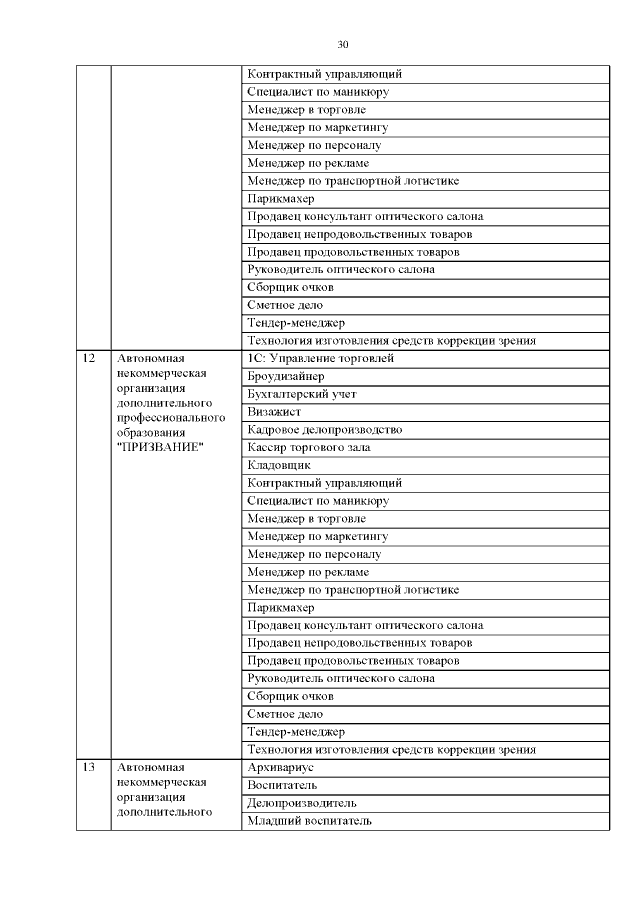 30

| | | |
|---|---|---|
| | | Контрактный управляющий |
| | | Специалист по маникюру |
| | | Менеджер в торговле |
| | | Менеджер по маркетингу |
| | | Менеджер по персоналу |
| | | Менеджер по рекламе |
| | | Менеджер по транспортной логистике |
| | | Парикмахер |
| | | Продавец консультант оптического салона |
| | | Продавец непродовольственных товаров |
| | | Продавец продовольственных товаров |
| | | Руководитель оптического салона |
| | | Сборщик очков |
| | | Сметное дело |
| | | Тендер-менеджер |
| | | Технология изготовления средств коррекции зрения |
| 12 | Автономная некоммерческая организация дополнительного профессионального образования "ПРИЗВАНИЕ" | 1С: Управление торговлей |
| | | Броудизайнер |
| | | Бухгалтерский учет |
| | | Визажист |
| | | Кадровое делопроизводство |
| | | Кассир торгового зала |
| | | Кладовщик |
| | | Контрактный управляющий |
| | | Специалист по маникюру |
| | | Менеджер в торговле |
| | | Менеджер по маркетингу |
| | | Менеджер по персоналу |
| | | Менеджер по рекламе |
| | | Менеджер по транспортной логистике |
| | | Парикмахер |
| | | Продавец консультант оптического салона |
| | | Продавец непродовольственных товаров |
| | | Продавец продовольственных товаров |
| | | Руководитель оптического салона |
| | | Сборщик очков |
| | | Сметное дело |
| | | Тендер-менеджер |
| | | Технология изготовления средств коррекции зрения |
| 13 | Автономная некоммерческая организация дополнительного | Архивариус |
| | | Воспитатель |
| | | Делопроизводитель |
| | | Младший воспитатель |